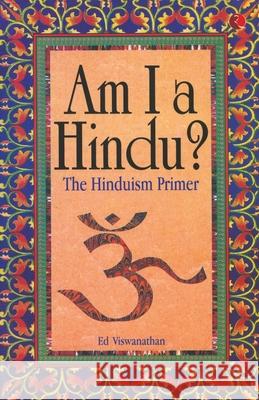 Am I a Hindu?

The Hinduism Primer

ॐ

Ed Viswanathan

Kraina Książek